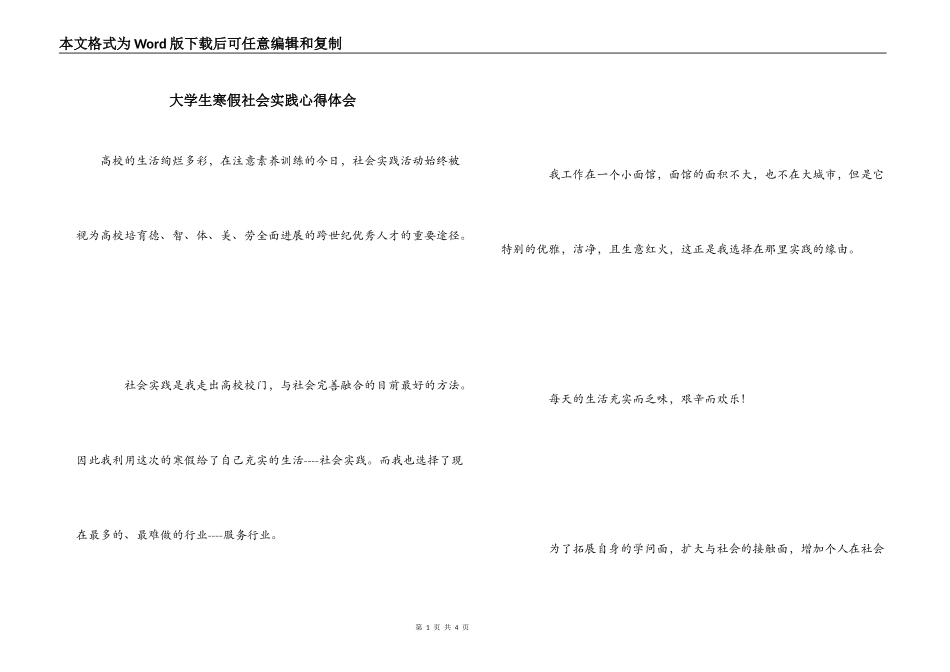 本文格式为Word版下载后可任意编辑和复制

大学生寒假社会实践心得体会

高校的生活绚烂多彩，在注意素养训练的今日，社会实践活动始终被视为高校培育德、智、体、美、劳全面进展的跨世纪优秀人才的重要途径。

社会实践是我走出高校校门，与社会完善融合的目前最好的方法。因此我利用这次的寒假给了自己充实的生活----社会实践。而我也选择了现在最多的、最难做的行业----服务行业。

我工作在一个小面馆，面馆的面积不大，也不在大城市，但是它特别的优雅，洁净，且生意红火，这正是我选择在那里实践的缘由。

每天的生活充实而乏味，艰辛而欢乐！

为了拓展自身的学问面，扩大与社会的接触面，增加个人在社会

第 1 页 共 4 页